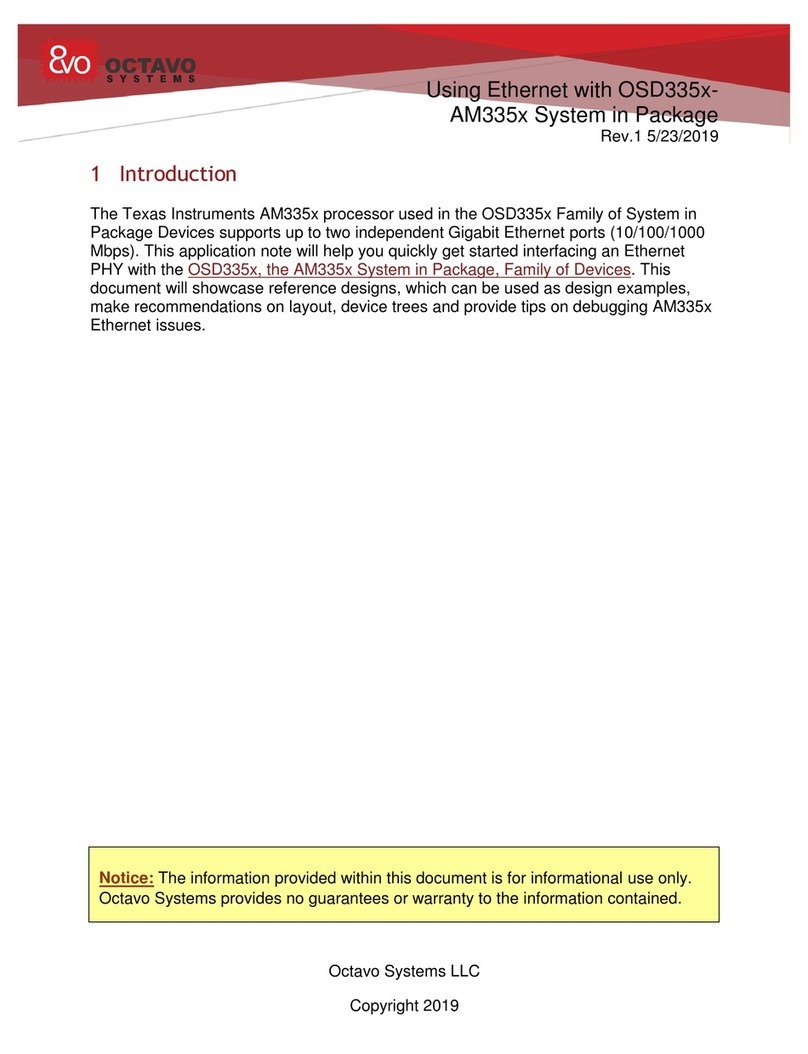 8vo OCTAVO SYSTEMS

Using Ethernet with OSD335x-AM335x System in Package
Rev.1 5/23/2019

1 Introduction

The Texas Instruments AM335x processor used in the OSD335x Family of System in Package Devices supports up to two independent Gigabit Ethernet ports (10/100/1000 Mbps). This application note will help you quickly get started interfacing an Ethernet PHY with the OSD335x, the AM335x System in Package, Family of Devices. This document will showcase reference designs, which can be used as design examples, make recommendations on layout, device trees and provide tips on debugging AM335x Ethernet issues.

Notice: The information provided within this document is for informational use only. Octavo Systems provides no guarantees or warranty to the information contained.

Octavo Systems LLC

Copyright 2019